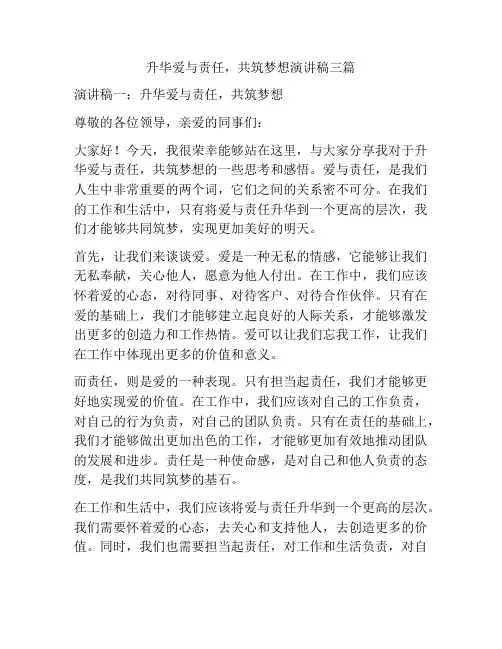 升华爱与责任，共筑梦想演讲稿三篇

演讲稿一：升华爱与责任，共筑梦想

尊敬的各位领导，亲爱的同事们：

大家好！今天，我很荣幸能够站在这里，与大家分享我对于升华爱与责任，共筑梦想的一些思考和感悟。爱与责任，是我们人生中非常重要的两个词，它们之间的关系密不可分。在我们的工作和生活中，只有将爱与责任升华到一个更高的层次，我们才能够共同筑梦，实现更加美好的明天。

首先，让我们来谈谈爱。爱是一种无私的情感，它能够让我们无私奉献，关心他人，愿意为他人付出。在工作中，我们应该怀着爱的心态，对待同事、对待客户、对待合作伙伴。只有在爱的基础上，我们才能够建立起良好的人际关系，才能够激发出更多的创造力和工作热情。爱可以让我们忘我工作，让我们在工作中体现出更多的价值和意义。

而责任，则是爱的一种表现。只有担当起责任，我们才能够更好地实现爱的价值。在工作中，我们应该对自己的工作负责，对自己的行为负责，对自己的团队负责。只有在责任的基础上，我们才能够做出更加出色的工作，才能够更加有效地推动团队的发展和进步。责任是一种使命感，是对自己和他人负责的态度，是我们共同筑梦的基石。

在工作和生活中，我们应该将爱与责任升华到一个更高的层次。我们需要怀着爱的心态，去关心和支持他人，去创造更多的价值。同时，我们也需要担当起责任，对工作和生活负责，对自